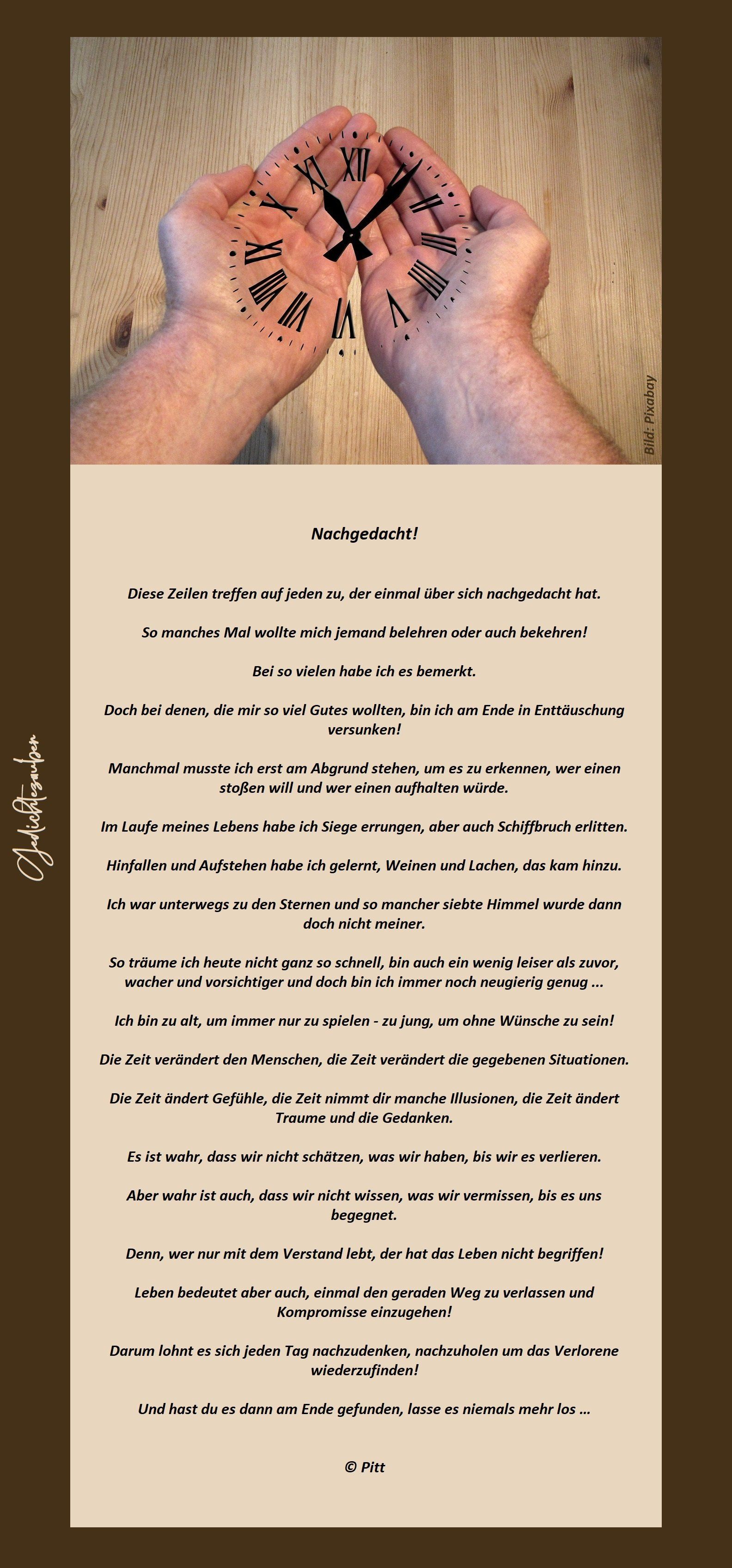 Bild: Pixabay

Nachgedacht!

Diese Zeilen treffen auf jeden zu, der einmal über sich nachgedacht hat.

So manches Mal wollte mich jemand belehren oder auch bekehren!

Bei so vielen habe ich es bemerkt.

Doch bei denen, die mir so viel Gutes wollten, bin ich am Ende in Enttäuschung versunken!

Manchmal musste ich erst am Abgrund stehen, um es zu erkennen, wer einen stoßen will und wer einen aufhalten würde.

Im Laufe meines Lebens habe ich Siege errungen, aber auch Schiffbruch erlitten.

Hinfallen und Aufstehen habe ich gelernt, Weinen und Lachen, das kam hinzu.

Ich war unterwegs zu den Sternen und so mancher siebte Himmel wurde dann doch nicht meiner.

So träume ich heute nicht ganz so schnell, bin auch ein wenig leiser als zuvor, wacher und vorsichtiger und doch bin ich immer noch neugierig genug ...

Ich bin zu alt, um immer nur zu spielen - zu jung, um ohne Wünsche zu sein!

Die Zeit verändert den Menschen, die Zeit verändert die gegebenen Situationen.

Die Zeit ändert Gefühle, die Zeit nimmt dir manche Illusionen, die Zeit ändert Traume und die Gedanken.

Es ist wahr, dass wir nicht schätzen, was wir haben, bis wir es verlieren.

Aber wahr ist auch, dass wir nicht wissen, was wir vermissen, bis es uns begegnet.

Denn, wer nur mit dem Verstand lebt, der hat das Leben nicht begriffen!

Leben bedeutet aber auch, einmal den geraden Weg zu verlassen und Kompromisse einzugehen!

Darum lohnt es sich jeden Tag nachzudenken, nachzuholen um das Verlorene wiederzufinden!

Und hast du es dann am Ende gefunden, lasse es niemals mehr los ...

© Pitt

Gedichtezauber